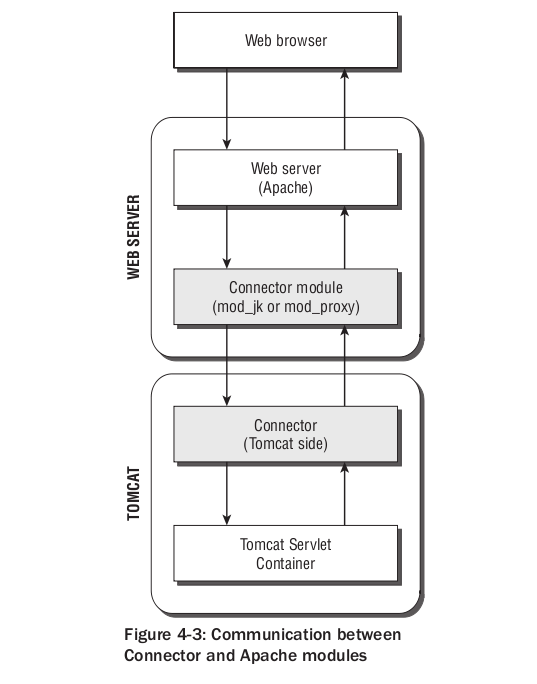 Web browser

WEB SERVER

Web server
(Apache)

Connector module
(mod_jk or mod_proxy)

TOMCAT

Connector
(Tomcat side)

Tomcat Servlet
Container

Figure 4-3: Communication between Connector and Apache modules